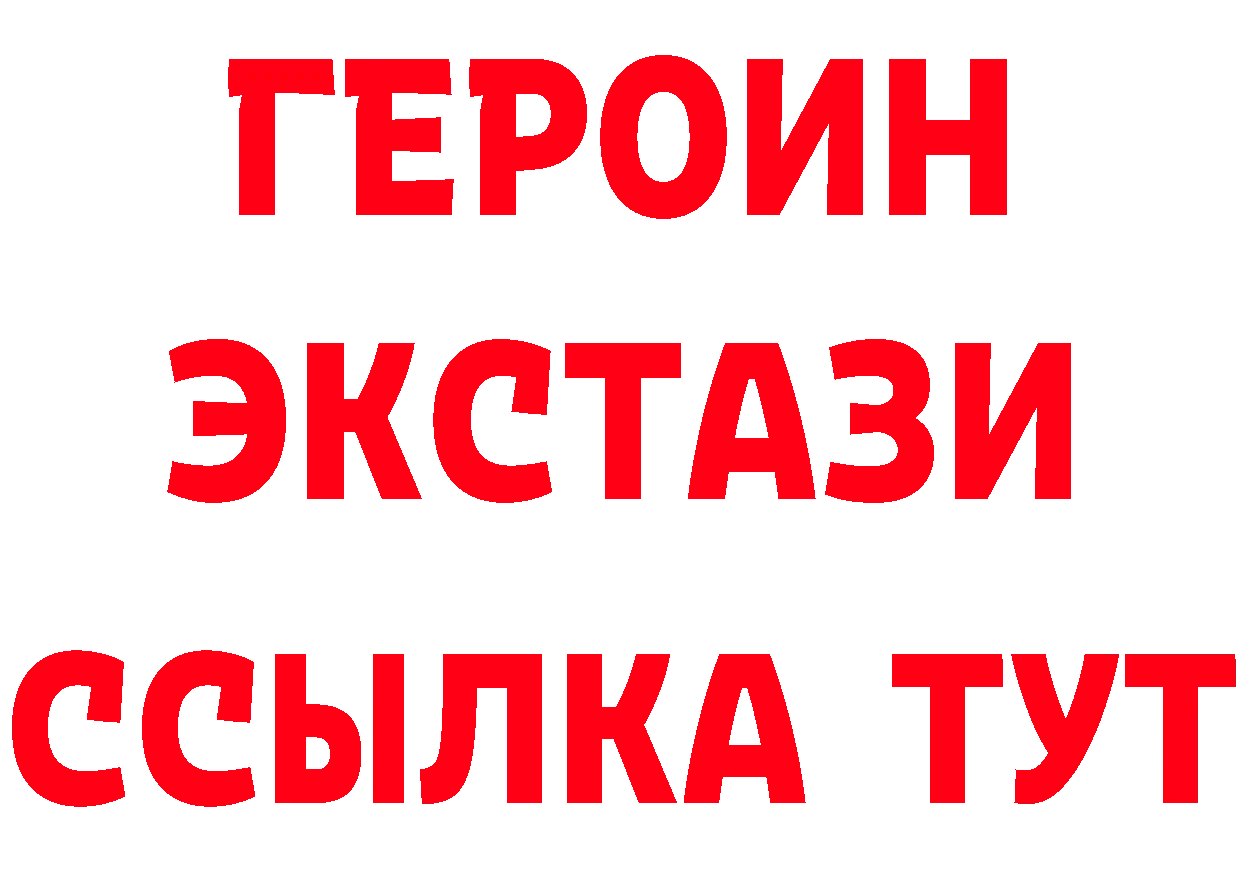 ГЕРОИН
ЭКСТАЗИ
ССЫЛКА ТУТ